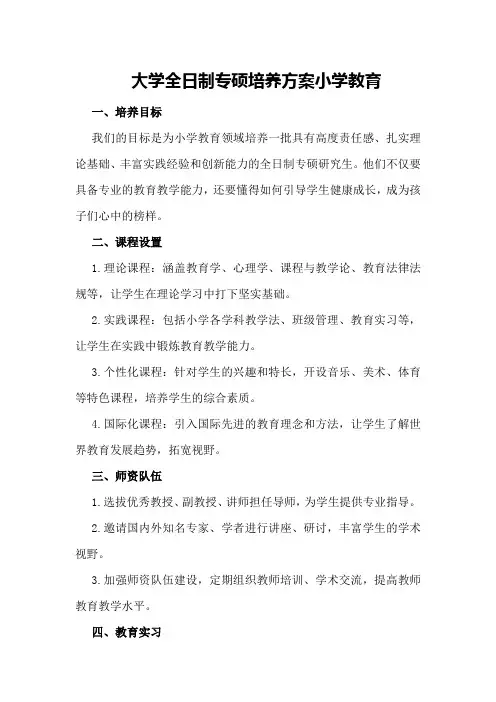 大学全日制专硕培养方案小学教育

一、培养目标

我们的目标是为小学教育领域培养一批具有高度责任感、扎实理论基础、丰富实践经验和创新能力的全日制专硕研究生。他们不仅要具备专业的教育教学能力，还要懂得如何引导学生健康成长，成为孩子们心中的榜样。

二、课程设置

1.理论课程：涵盖教育学、心理学、课程与教学论、教育法律法规等，让学生在理论学习中打下坚实基础。

2.实践课程：包括小学各学科教学法、班级管理、教育实习等，让学生在实践中锻炼教育教学能力。

3.个性化课程：针对学生的兴趣和特长，开设音乐、美术、体育等特色课程，培养学生的综合素质。

4.国际化课程：引入国际先进的教育理念和方法，让学生了解世界教育发展趋势，拓宽视野。

三、师资队伍

1.选拔优秀教授、副教授、讲师担任导师，为学生提供专业指导。

2.邀请国内外知名专家、学者进行讲座、研讨，丰富学生的学术视野。

3.加强师资队伍建设，定期组织教师培训、学术交流，提高教师教育教学水平。

四、教育实习